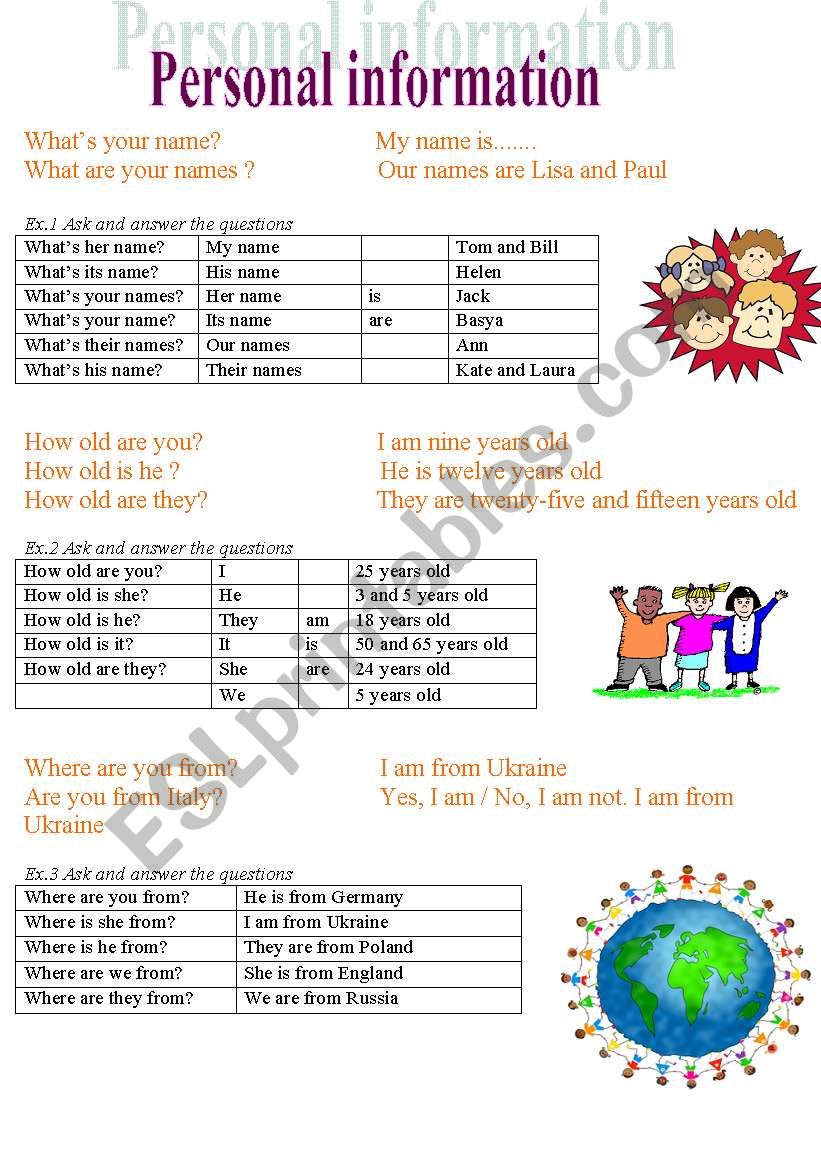 Personal information

Personal information

What's your name? My name is.......
What are your names ? Our names are Lisa and Paul

Ex.1 Ask and answer the questions

| What's her name? | My name | | Tom and Bill |
|---|---|---|---|
| What's its name? | His name | | Helen |
| What's your names? | Her name | is | Jack |
| What's your name? | Its name | are | Basya |
| What's their names? | Our names | | Ann |
| What's his name? | Their names | | Kate and Laura |

How old are you? I am nine years old
How old is he ? He is twelve years old
How old are they? They are twenty-five and fifteen years old

Ex.2 Ask and answer the questions

| How old are you? | I | | 25 years old |
|---|---|---|---|
| How old is she? | He | | 3 and 5 years old |
| How old is he? | They | am | 18 years old |
| How old is it? | It | is | 50 and 65 years old |
| How old are they? | She | are | 24 years old |
| | We | | 5 years old |

Where are you from? I am from Ukraine
Are you from Italy? Yes, I am / No, I am not. I am from Ukraine

Ex.3 Ask and answer the questions

| Where are you from? | He is from Germany |
|---|---|
| Where is she from? | I am from Ukraine |
| Where is he from? | They are from Poland |
| Where are we from? | She is from England |
| Where are they from? | We are from Russia |

ESLprintables.com